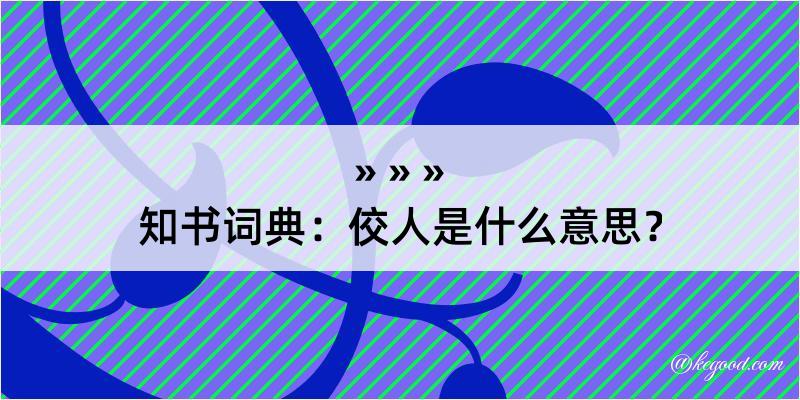 » » »
知书词典：佼人是什么意思？

@kegood.com